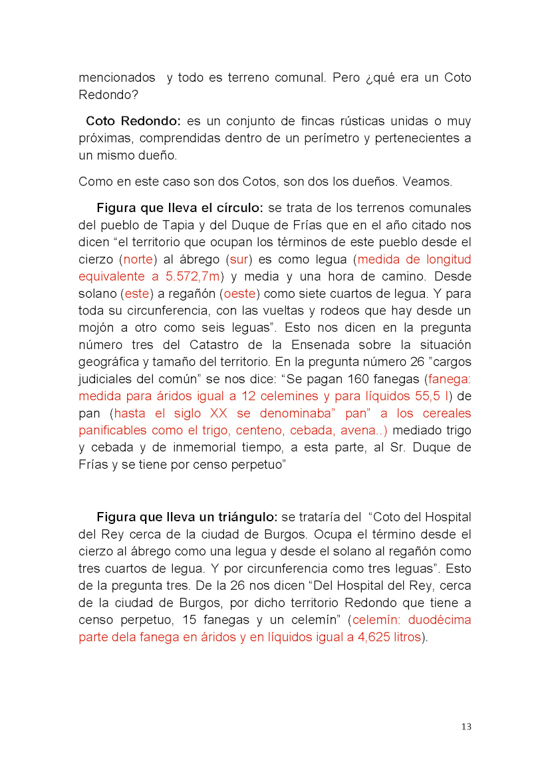 mencionados y todo es terreno comunal. Pero ¿qué era un Coto Redondo?

Coto Redondo: es un conjunto de fincas rústicas unidas o muy próximas, comprendidas dentro de un perímetro y pertenecientes a un mismo dueño.

Como en este caso son dos Cotos, son dos los dueños. Veamos.

Figura que lleva el círculo: se trata de los terrenos comunales del pueblo de Tapia y del Duque de Frías que en el año citado nos dicen "el territorio que ocupan los términos de este pueblo desde el cierzo (norte) al ábrego (sur) es como legua (medida de longitud equivalente a 5.572,7m) y media y una hora de camino. Desde solano (este) a regañón (oeste) como siete cuartos de legua. Y para toda su circunferencia, con las vueltas y rodeos que hay desde un mojón a otro como seis leguas". Esto nos dicen en la pregunta número tres del Catastro de la Ensenada sobre la situación geográfica y tamaño del territorio. En la pregunta número 26 "cargos judiciales del común" se nos dice: "Se pagan 160 fanegas (fanega: medida para áridos igual a 12 celemines y para líquidos 55,5 l) de pan (hasta el siglo XX se denominaba" pan" a los cereales panificables como el trigo, centeno, cebada, avena..) mediado trigo y cebada y de inmemorial tiempo, a esta parte, al Sr. Duque de Frías y se tiene por censo perpetuo"

Figura que lleva un triángulo: se trataría del "Coto del Hospital del Rey cerca de la ciudad de Burgos. Ocupa el término desde el cierzo al ábrego como una legua y desde el solano al regañón como tres cuartos de legua. Y por circunferencia como tres leguas". Esto de la pregunta tres. De la 26 nos dicen "Del Hospital del Rey, cerca de la ciudad de Burgos, por dicho territorio Redondo que tiene a censo perpetuo, 15 fanegas y un celemín" (celemín: duodécima parte dela fanega en áridos y en líquidos igual a 4,625 litros).

13